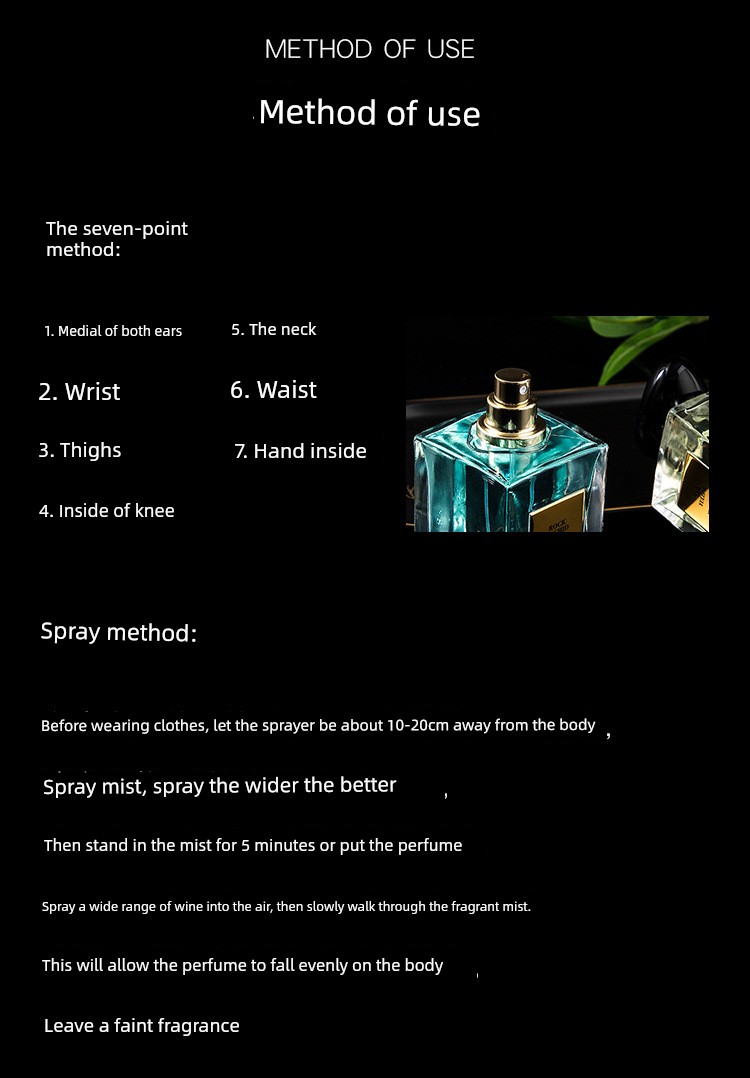 METHOD OF USE

Method of use

The seven-point method:

1. Medial of both ears

2. Wrist

3. Thighs

4. Inside of knee

5. The neck

6. Waist

7. Hand inside

ROCK

Spray method:

Before wearing clothes, let the sprayer be about 10-20cm away from the body ,

Spray mist, spray the wider the better ,

Then stand in the mist for 5 minutes or put the perfume

Spray a wide range of wine into the air, then slowly walk through the fragrant mist.

This will allow the perfume to fall evenly on the body ,

Leave a faint fragrance